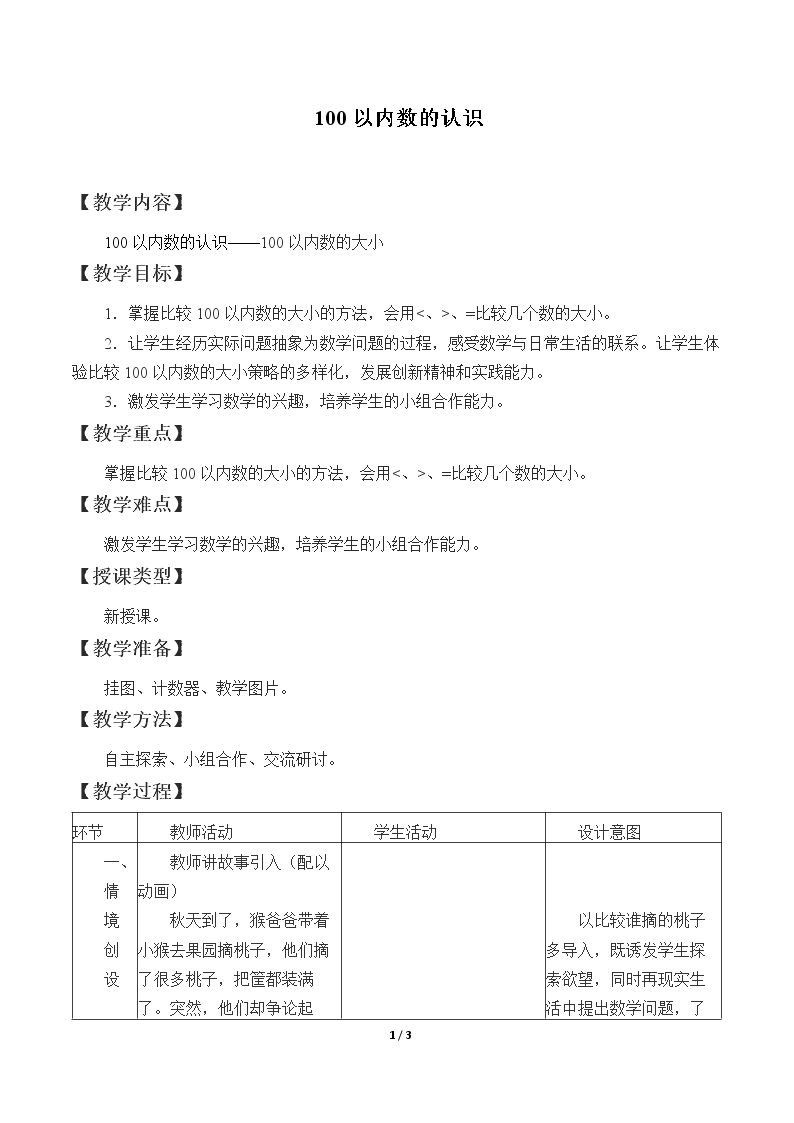 100以内数的认识

【教学内容】

100以内数的认识——100以内数的大小

【教学目标】

1.掌握比较100以内数的大小的方法，会用<、>、=比较几个数的大小。

2.让学生经历实际问题抽象为数学问题的过程，感受数学与日常生活的联系。让学生体验比较100以内数的大小策略的多样化，发展创新精神和实践能力。

3.激发学生学习数学的兴趣，培养学生的小组合作能力。

【教学重点】

掌握比较100以内数的大小的方法，会用<、>、=比较几个数的大小。

【教学难点】

激发学生学习数学的兴趣，培养学生的小组合作能力。

【授课类型】

新授课。

【教学准备】

挂图、计数器、教学图片。

【教学方法】

自主探索、小组合作、交流研讨。

【教学过程】

| 环节 | 教师活动 | 学生活动 | 设计意图 |
|---|---|---|---|
| 一、情境创设 | 教师讲故事引入（配以动画）秋天到了，猴爸爸带着小猴去果园摘桃子，他们摘了很多桃子，把筐都装满了。突然，他们却争论起 |  | 以比较谁摘的桃子多导入，既诱发学生探索欲望，同时再现实生活中提出数学问题，了 |

1 / 3